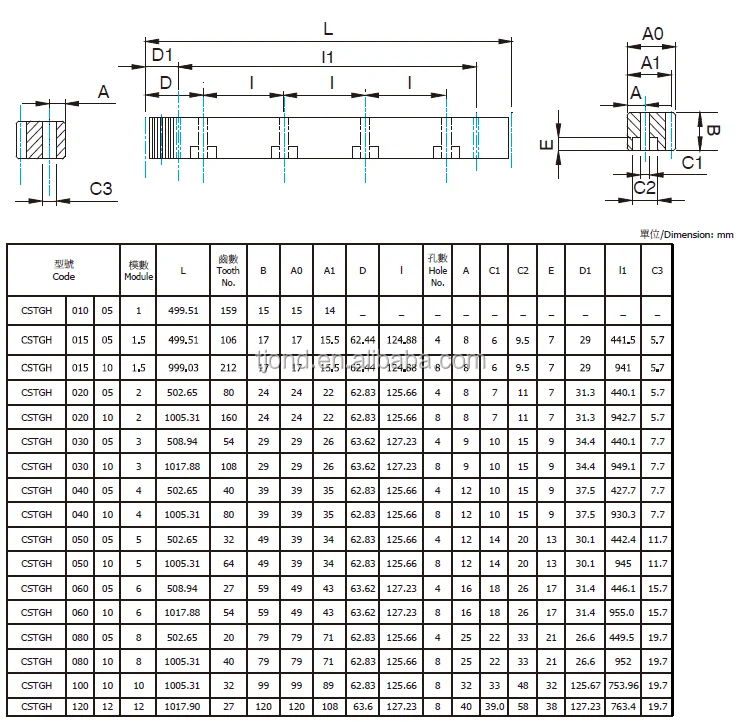 A

C3

L

D1

l1

D

l

l

l

A0

A1

A

B

E

C1

C2

單位/Dimension: mm

| 型號 Code | | | 模數 Module | L | 齒數 Tooth No. | B | A0 | A1 | D | l | 孔數 Hole No. | A | C1 | C2 | E | D1 | l1 | C3 |
|---|---|---|---|---|---|---|---|---|---|---|---|---|---|---|---|---|---|---|
| CSTGH | 010 | 05 | 1 | 499.51 | 159 | 15 | 15 | 14 | _ | _ | _ | _ | _ | _ | _ | _ | _ | _ |
| CSTGH | 015 | 05 | 1.5 | 499.51 | 106 | 17 | 17 | 15.5 | 62.44 | 124.88 | 4 | 8 | 6 | 9.5 | 7 | 29 | 441.5 | 5.7 |
| CSTGH | 015 | 10 | 1.5 | 999.03 | 212 | 17 | 17 | 15.5 | 62.44 | 124.88 | 8 | 8 | 6 | 9.5 | 7 | 29 | 941 | 5.7 |
| CSTGH | 020 | 05 | 2 | 502.65 | 80 | 24 | 24 | 22 | 62.83 | 125.66 | 4 | 8 | 7 | 11 | 7 | 31.3 | 440.1 | 5.7 |
| CSTGH | 020 | 10 | 2 | 1005.31 | 160 | 24 | 24 | 22 | 62.83 | 125.66 | 8 | 8 | 7 | 11 | 7 | 31.3 | 942.7 | 5.7 |
| CSTGH | 030 | 05 | 3 | 508.94 | 54 | 29 | 29 | 26 | 63.62 | 127.23 | 4 | 9 | 10 | 15 | 9 | 34.4 | 440.1 | 7.7 |
| CSTGH | 030 | 10 | 3 | 1017.88 | 108 | 29 | 29 | 26 | 63.62 | 127.23 | 8 | 9 | 10 | 15 | 9 | 34.4 | 949.1 | 7.7 |
| CSTGH | 040 | 05 | 4 | 502.65 | 40 | 39 | 39 | 35 | 62.83 | 125.66 | 4 | 12 | 10 | 15 | 9 | 37.5 | 427.7 | 7.7 |
| CSTGH | 040 | 10 | 4 | 1005.31 | 80 | 39 | 39 | 35 | 62.83 | 125.66 | 8 | 12 | 10 | 15 | 9 | 37.5 | 930.3 | 7.7 |
| CSTGH | 050 | 05 | 5 | 502.65 | 32 | 49 | 39 | 34 | 62.83 | 125.66 | 4 | 12 | 14 | 20 | 13 | 30.1 | 442.4 | 11.7 |
| CSTGH | 050 | 10 | 5 | 1005.31 | 64 | 49 | 39 | 34 | 62.83 | 125.66 | 8 | 12 | 14 | 20 | 13 | 30.1 | 945 | 11.7 |
| CSTGH | 060 | 05 | 6 | 508.94 | 27 | 59 | 49 | 43 | 63.62 | 127.23 | 4 | 16 | 18 | 26 | 17 | 31.4 | 446.1 | 15.7 |
| CSTGH | 060 | 10 | 6 | 1017.88 | 54 | 59 | 49 | 43 | 63.62 | 127.23 | 8 | 16 | 18 | 26 | 17 | 31.4 | 955.0 | 15.7 |
| CSTGH | 080 | 05 | 8 | 502.65 | 20 | 79 | 79 | 71 | 62.83 | 125.66 | 4 | 25 | 22 | 33 | 21 | 26.6 | 449.5 | 19.7 |
| CSTGH | 080 | 10 | 8 | 1005.31 | 40 | 79 | 79 | 71 | 62.83 | 125.66 | 8 | 25 | 22 | 33 | 21 | 26.6 | 952 | 19.7 |
| CSTGH | 100 | 10 | 10 | 1005.31 | 32 | 99 | 99 | 89 | 62.83 | 125.66 | 8 | 32 | 33 | 48 | 32 | 125.67 | 753.96 | 19.7 |
| CSTGH | 120 | 12 | 12 | 1017.90 | 27 | 120 | 120 | 108 | 63.6 | 127.23 | 8 | 40 | 39.0 | 58 | 38 | 127.23 | 763.4 | 19.7 |

tiond.en.alibaba.com